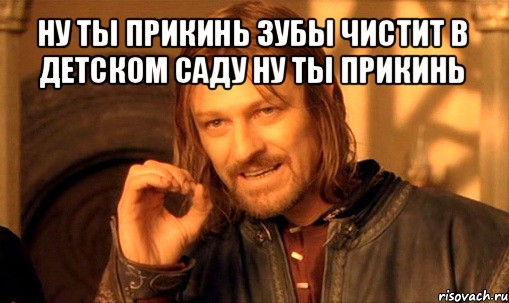 НУ ТЫ ПРИКИНЬ ЗУБЫ ЧИСТИТ В ДЕТСКОМ САДУ НУ ТЫ ПРИКИНЬ

risovach.ru